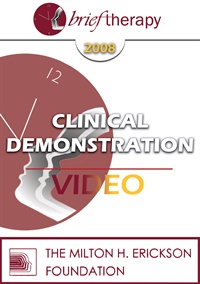 brief therapy

2008

12

CLINICAL DEMONSTRATION

VIDEO

THE MILTON H. ERICKSON FOUNDATION